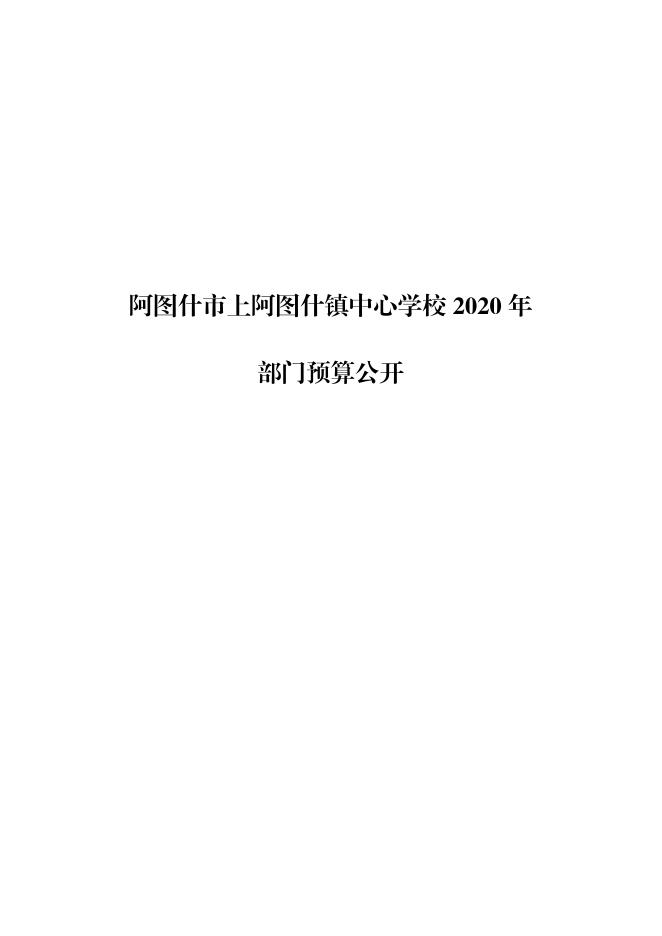 阿图什市上阿图什镇中心学校 2020 年

部门预算公开